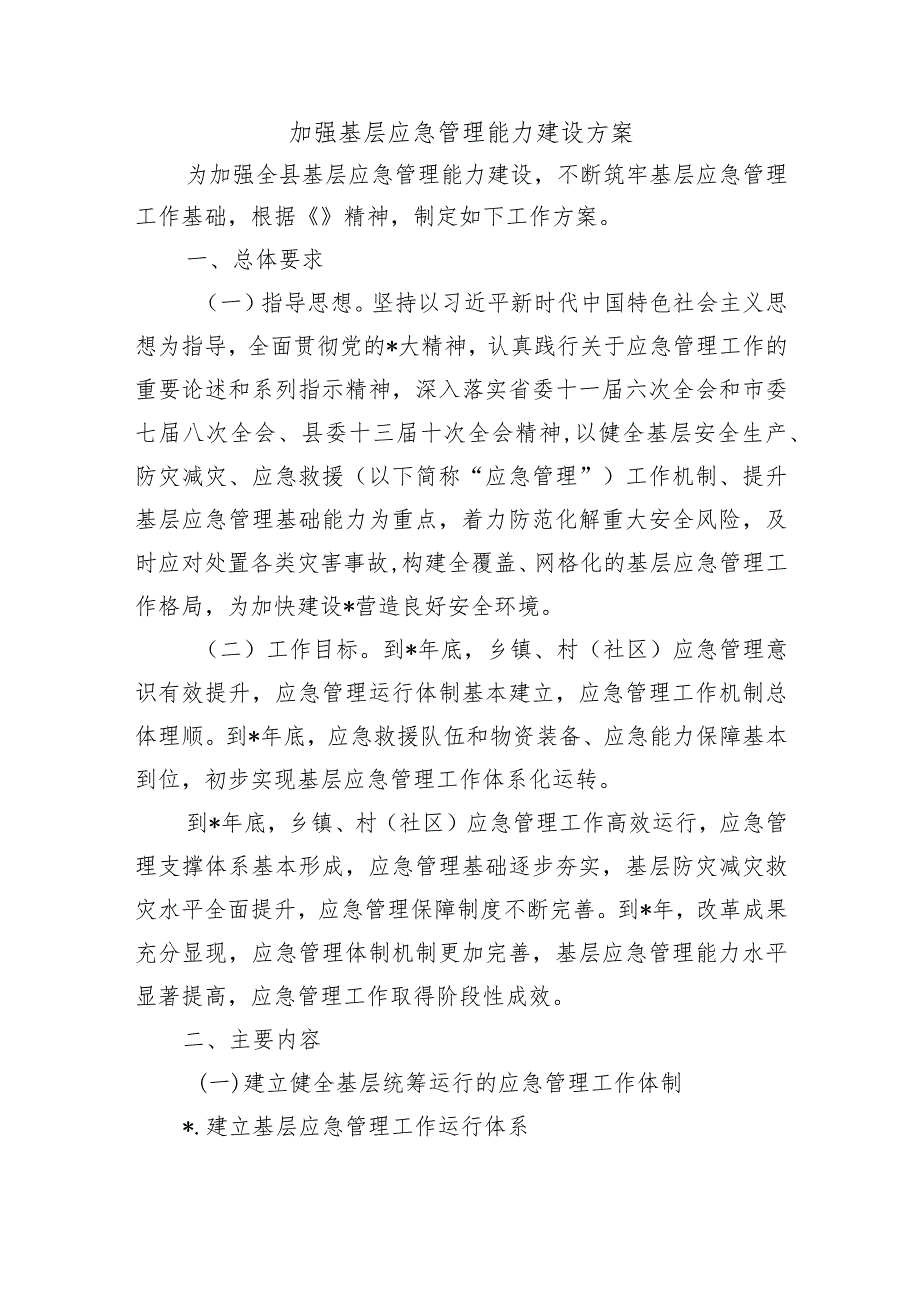 加强基层应急管理能力建设方案

为加强全县基层应急管理能力建设，不断筑牢基层应急管理工作基础，根据《》精神，制定如下工作方案。

一、总体要求

（一）指导思想。坚持以习近平新时代中国特色社会主义思想为指导，全面贯彻党的*大精神，认真践行关于应急管理工作的重要论述和系列指示精神，深入落实省委十一届六次全会和市委七届八次全会、县委十三届十次全会精神,以健全基层安全生产、防灾减灾、应急救援（以下简称“应急管理”）工作机制、提升基层应急管理基础能力为重点，着力防范化解重大安全风险，及时应对处置各类灾害事故,构建全覆盖、网格化的基层应急管理工作格局，为加快建设*营造良好安全环境。

（二）工作目标。到*年底，乡镇、村（社区）应急管理意识有效提升，应急管理运行体制基本建立，应急管理工作机制总体理顺。到*年底，应急救援队伍和物资装备、应急能力保障基本到位，初步实现基层应急管理工作体系化运转。

到*年底，乡镇、村（社区）应急管理工作高效运行，应急管理支撑体系基本形成，应急管理基础逐步夯实，基层防灾减灾救灾水平全面提升，应急管理保障制度不断完善。到*年，改革成果充分显现，应急管理体制机制更加完善，基层应急管理能力水平显著提高，应急管理工作取得阶段性成效。

二、主要内容

(一)建立健全基层统筹运行的应急管理工作体制

*.建立基层应急管理工作运行体系